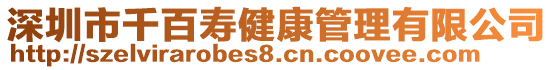 深圳市千百寿健康管理有限公司
http://szelvirarobes8.cn.coovee.com